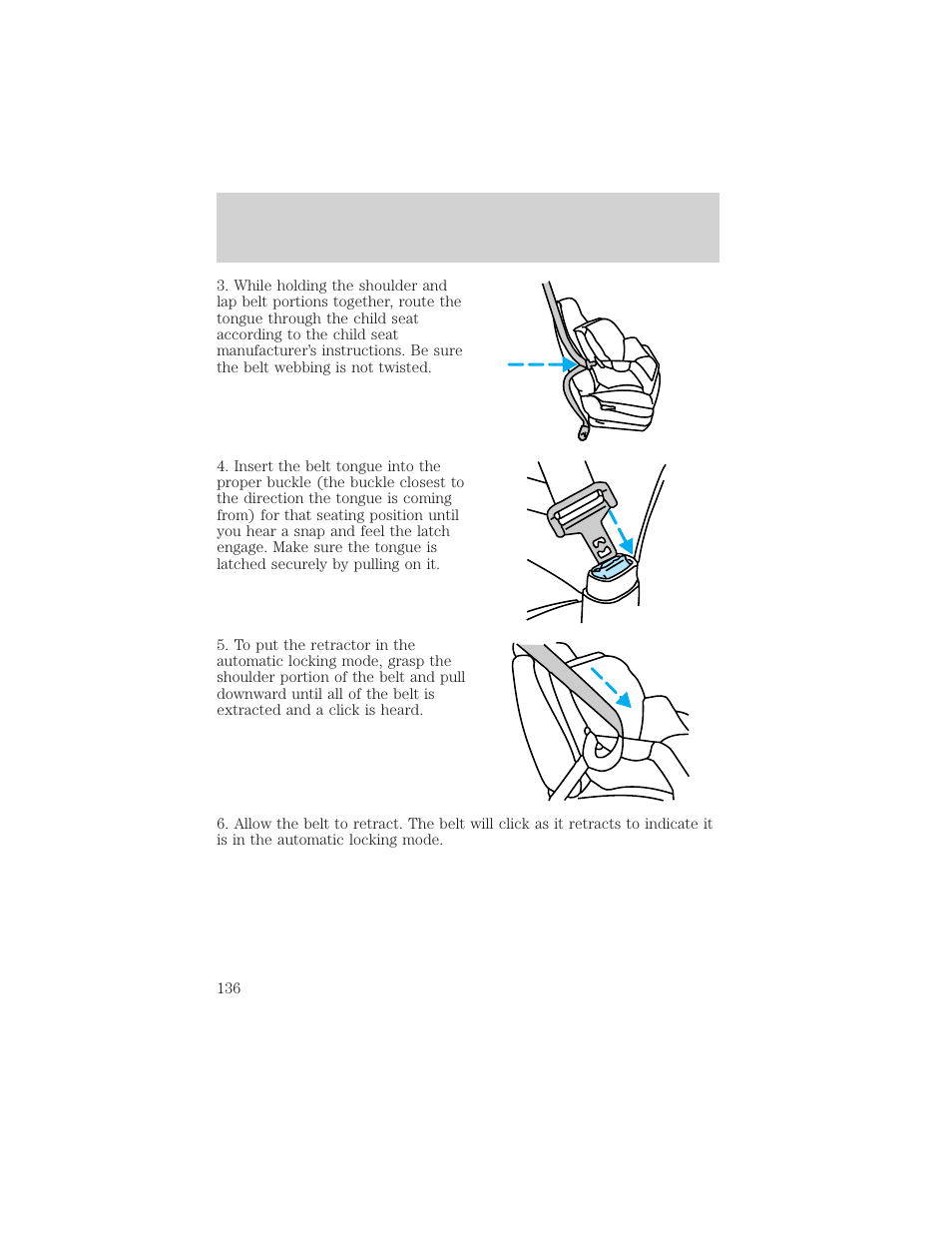 3. While holding the shoulder and lap belt portions together, route the tongue through the child seat according to the child seat manufacturer's instructions. Be sure the belt webbing is not twisted.

4. Insert the belt tongue into the proper buckle (the buckle closest to the direction the tongue is coming from) for that seating position until you hear a snap and feel the latch engage. Make sure the tongue is latched securely by pulling on it.

5. To put the retractor in the automatic locking mode, grasp the shoulder portion of the belt and pull downward until all of the belt is extracted and a click is heard.

6. Allow the belt to retract. The belt will click as it retracts to indicate it is in the automatic locking mode.

136